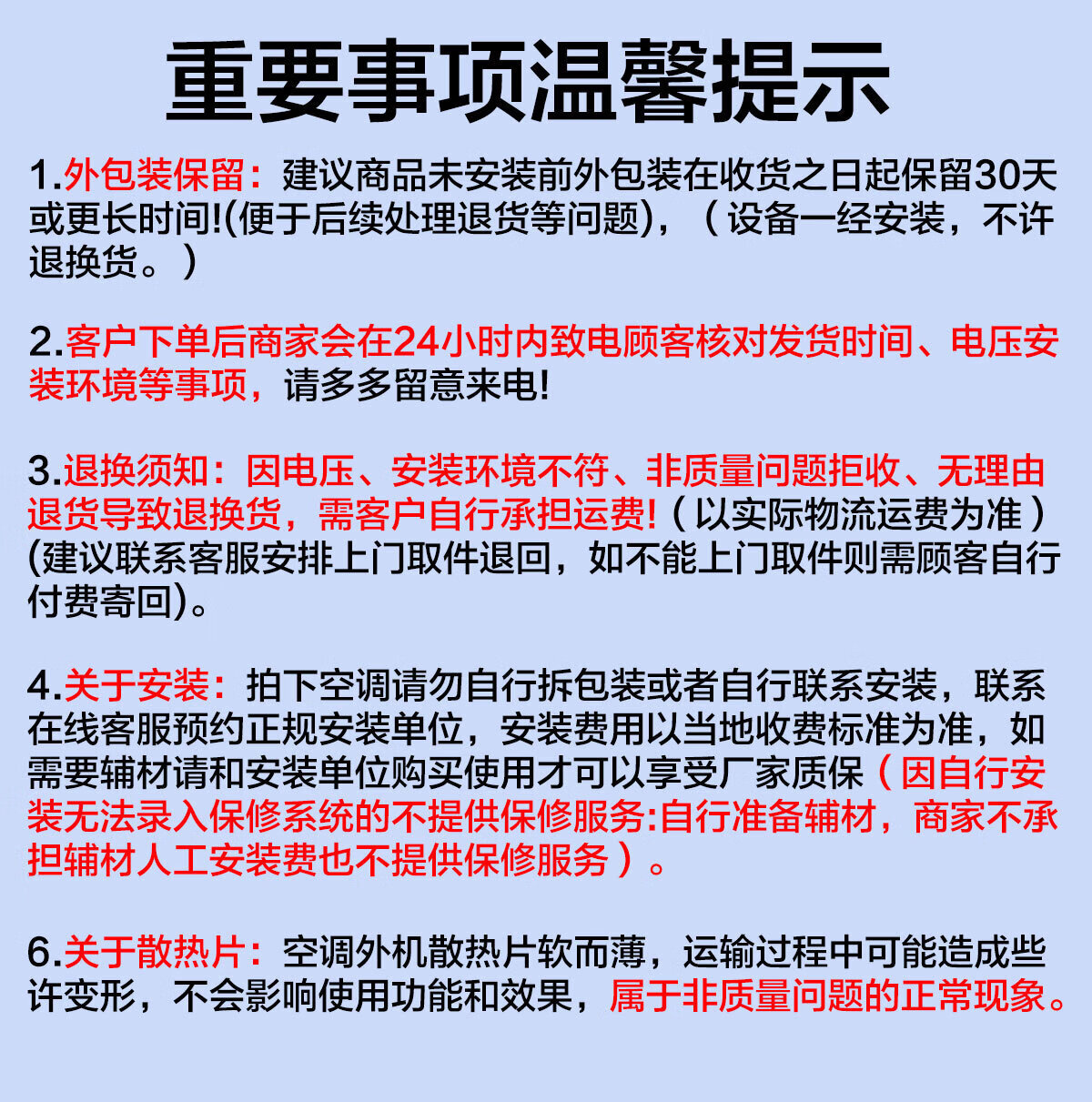 重要事项温馨提示

1.外包装保留：建议商品未安装前外包装在收货之日起保留30天或更长时间!(便于后续处理退货等问题)，（设备一经安装，不许退换货。）

2.客户下单后商家会在24小时内致电顾客核对发货时间、电压安装环境等事项，请多多留意来电!

3.退换须知：因电压、安装环境不符、非质量问题拒收、无理由退货导致退换货，需客户自行承担运费!（以实际物流运费为准）(建议联系客服安排上门取件退回，如不能上门取件则需顾客自行付费寄回)。

4.关于安装：拍下空调请勿自行拆包装或者自行联系安装，联系在线客服预约正规安装单位，安装费用以当地收费标准为准，如需要辅材请和安装单位购买使用才可以享受厂家质保（因自行安装无法录入保修系统的不提供保修服务:自行准备辅材，商家不承担辅材人工安装费也不提供保修服务）。

6.关于散热片：空调外机散热片软而薄，运输过程中可能造成些许变形，不会影响使用功能和效果，属于非质量问题的正常现象。